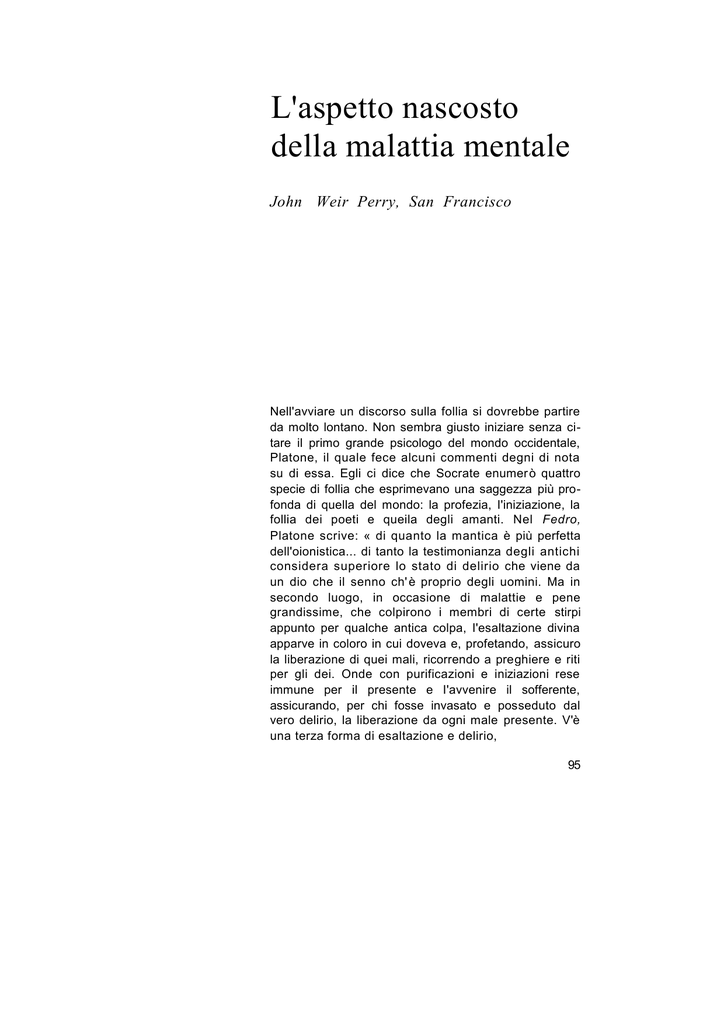 L'aspetto nascosto della malattia mentale

John Weir Perry, San Francisco

Nell'avviare un discorso sulla follia si dovrebbe partire da molto lontano. Non sembra giusto iniziare senza citare il primo grande psicologo del mondo occidentale, Platone, il quale fece alcuni commenti degni di nota su di essa. Egli ci dice che Socrate enumerò quattro specie di follia che esprimevano una saggezza più profonda di quella del mondo: la profezia, l'iniziazione, la follia dei poeti e queila degli amanti. Nel Fedro, Platone scrive: « di quanto la mantica è più perfetta dell'oionistica... di tanto la testimonianza degli antichi considera superiore lo stato di delirio che viene da un dio che il senno ch'è proprio degli uomini. Ma in secondo luogo, in occasione di malattie e pene grandissime, che colpirono i membri di certe stirpi appunto per qualche antica colpa, l'esaltazione divina apparve in coloro in cui doveva e, profetando, assicuro la liberazione di quei mali, ricorrendo a preghiere e riti per gli dei. Onde con purificazioni e iniziazioni rese immune per il presente e l'avvenire il sofferente, assicurando, per chi fosse invasato e posseduto dal vero delirio, la liberazione da ogni male presente. V'è una terza forma di esaltazione e delirio,

95